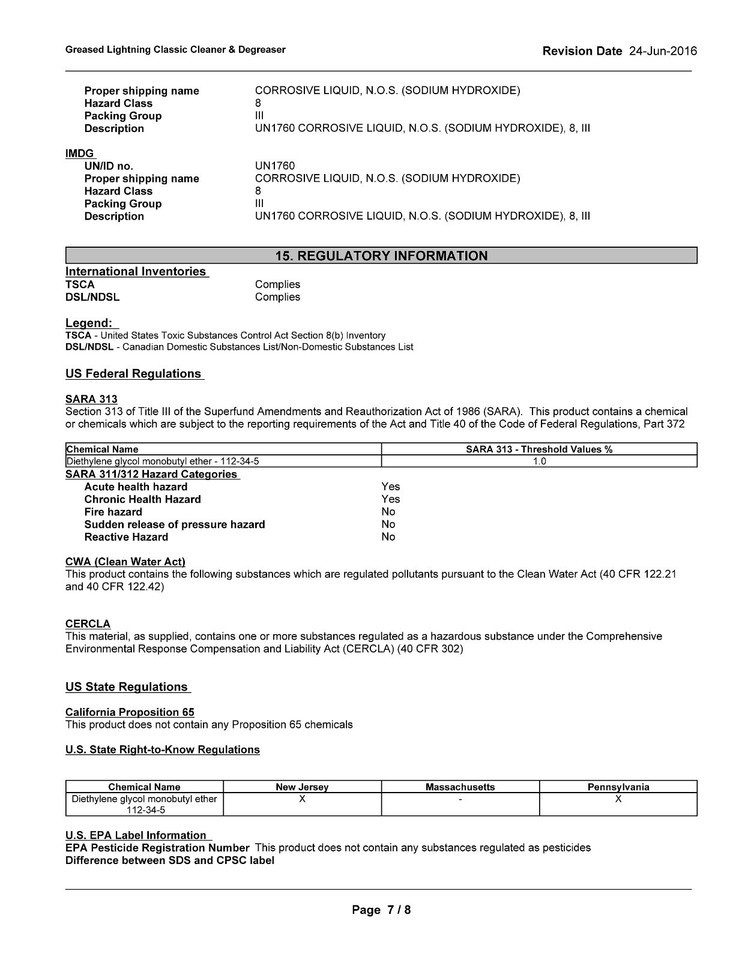 Greased Lightning Classic Cleaner & Degreaser

Revision Date 24-Jun-2016

Proper shipping name CORROSIVE LIQUID, N.O.S. (SODIUM HYDROXIDE)
Hazard Class 8
Packing Group III
Description UN1760 CORROSIVE LIQUID, N.O.S. (SODIUM HYDROXIDE), 8, III

IMDG
UN/ID no. UN1760
Proper shipping name CORROSIVE LIQUID, N.O.S. (SODIUM HYDROXIDE)
Hazard Class 8
Packing Group III
Description UN1760 CORROSIVE LIQUID, N.O.S. (SODIUM HYDROXIDE), 8, III

15. REGULATORY INFORMATION

International Inventories
TSCA Complies
DSL/NDSL Complies

Legend:
TSCA - United States Toxic Substances Control Act Section 8(b) Inventory
DSL/NDSL - Canadian Domestic Substances List/Non-Domestic Substances List

US Federal Regulations

SARA 313
Section 313 of Title III of the Superfund Amendments and Reauthorization Act of 1986 (SARA). This product contains a chemical or chemicals which are subject to the reporting requirements of the Act and Title 40 of the Code of Federal Regulations, Part 372

| Chemical Name | SARA 313 - Threshold Values % |
|---|---|
| Diethylene glycol monobutyl ether - 112-34-5 | 1.0 |

SARA 311/312 Hazard Categories
Acute health hazard Yes
Chronic Health Hazard Yes
Fire hazard No
Sudden release of pressure hazard No
Reactive Hazard No

CWA (Clean Water Act)
This product contains the following substances which are regulated pollutants pursuant to the Clean Water Act (40 CFR 122.21 and 40 CFR 122.42)

CERCLA
This material, as supplied, contains one or more substances regulated as a hazardous substance under the Comprehensive Environmental Response Compensation and Liability Act (CERCLA) (40 CFR 302)

US State Regulations

California Proposition 65
This product does not contain any Proposition 65 chemicals

U.S. State Right-to-Know Regulations

| Chemical Name | New Jersey | Massachusetts | Pennsylvania |
|---|---|---|---|
| Diethylene glycol monobutyl ether 112-34-5 | X | - | X |

U.S. EPA Label Information
EPA Pesticide Registration Number This product does not contain any substances regulated as pesticides
Difference between SDS and CPSC label

Page 7 / 8